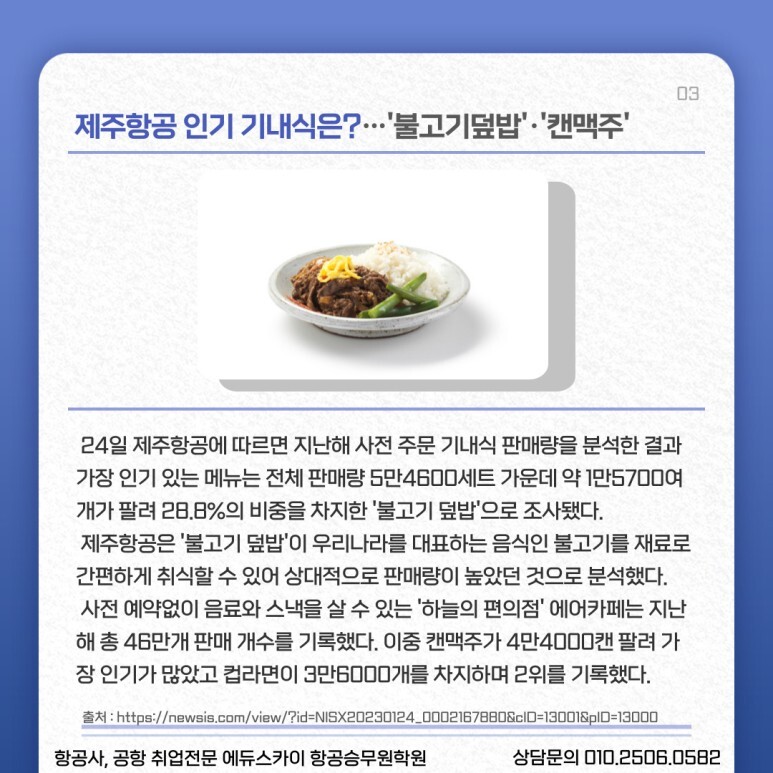 03

제주항공 인기 기내식은?…'불고기덮밥'·'캔맥주'

24일 제주항공에 따르면 지난해 사전 주문 기내식 판매량을 분석한 결과 가장 인기 있는 메뉴는 전체 판매량 5만4600세트 가운데 약 1만5700여 개가 팔려 28.8%의 비중을 차지한 '불고기 덮밥'으로 조사됐다.

제주항공은 '불고기 덮밥'이 우리나라를 대표하는 음식인 불고기를 재료로 간편하게 취식할 수 있어 상대적으로 판매량이 높았던 것으로 분석했다.

사전 예약없이 음료와 스낵을 살 수 있는 '하늘의 편의점' 에어카페는 지난해 총 46만개 판매 개수를 기록했다. 이중 캔맥주가 4만4000캔 팔려 가장 인기가 많았고 컵라면이 3만6000개를 차지하며 2위를 기록했다.

출처 : https://newsis.com/view/?id=NISX20230124_0002167880&cID=13001&pID=13000

항공사, 공항 취업전문 에듀스카이 항공승무원학원

상담문의 010.2506.0582